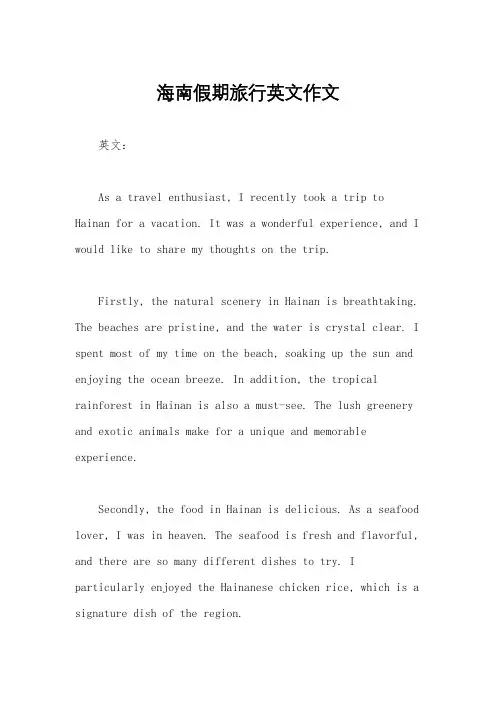 海南假期旅行英文作文

英文：

As a travel enthusiast, I recently took a trip to Hainan for a vacation. It was a wonderful experience, and I would like to share my thoughts on the trip.

Firstly, the natural scenery in Hainan is breathtaking. The beaches are pristine, and the water is crystal clear. I spent most of my time on the beach, soaking up the sun and enjoying the ocean breeze. In addition, the tropical rainforest in Hainan is also a must-see. The lush greenery and exotic animals make for a unique and memorable experience.

Secondly, the food in Hainan is delicious. As a seafood lover, I was in heaven. The seafood is fresh and flavorful, and there are so many different dishes to try. I particularly enjoyed the Hainanese chicken rice, which is a signature dish of the region.